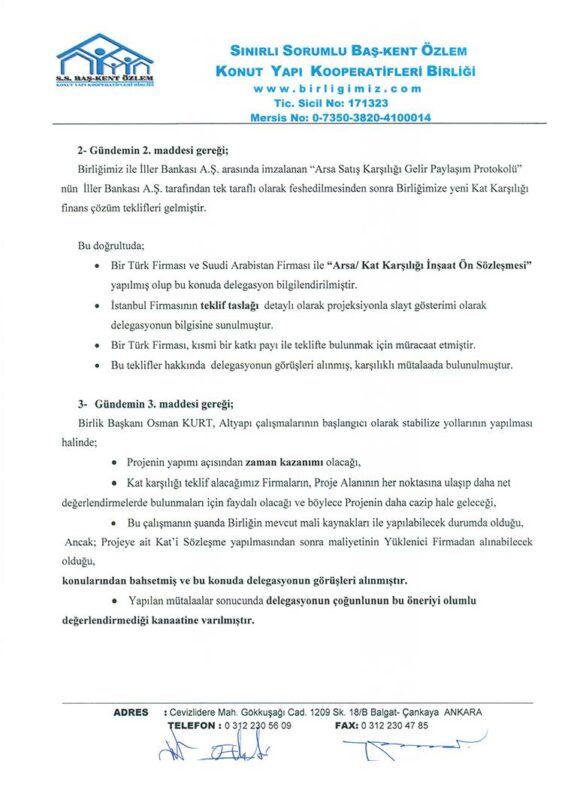 S.S. BAŞ-KENT ÖZLEM
KONUT YAPI KOOPERATİFLERİ BİRLİĞİ

SINIRLI SORUMLU BAŞ-KENT ÖZLEM
KONUT YAPI KOOPERATİFLERİ BİRLİĞİ
www.birligimiz.com
Tic. Sicil No: 171323
Mersis No: 0-7350-3820-4100014

2- Gündemin 2. maddesi gereği;

Birliğimiz ile İller Bankası A.Ş. arasında imzalanan "Arsa Satış Karşılığı Gelir Paylaşım Protokolü" nün İller Bankası A.Ş. tarafından tek taraflı olarak feshedilmesinden sonra Birliğimize yeni Kat Karşılığı finans çözüm teklifleri gelmiştir.

Bu doğrultuda;

• Bir Türk Firması ve Suudi Arabistan Firması ile "Arsa/ Kat Karşılığı İnşaat Ön Sözleşmesi" yapılmış olup bu konuda delegasyon bilgilendirilmiştir.
• İstanbul Firmasının teklif taslağı detaylı olarak projeksiyonla slayt gösterimi olarak delegasyonun bilgisine sunulmuştur.
• Bir Türk Firması, kısmi bir katkı payı ile teklifte bulunmak için müracaat etmiştir.
• Bu teklifler hakkında delegasyonun görüşleri alınmış, karşılıklı mütalaada bulunulmuştur.

3- Gündemin 3. maddesi gereği;

Birlik Başkanı Osman KURT, Altyapı çalışmalarının başlangıcı olarak stabilize yollarının yapılması halinde;

• Projenin yapımı açısından zaman kazanımı olacağı,
• Kat karşılığı teklif alacağımız Firmaların, Proje Alanının her noktasına ulaşıp daha net değerlendirmelerde bulunmaları için faydalı olacağı ve böylece Projenin daha cazip hale geleceği,
• Bu çalışmanın şuanda Birliğin mevcut mali kaynakları ile yapılabilecek durumda olduğu, Ancak; Projeye ait Kat'i Sözleşme yapılmasından sonra maliyetinin Yüklenici Firmadan alınabilecek olduğu,

konularından bahsetmiş ve bu konuda delegasyonun görüşleri alınmıştır.

• Yapılan mütalaalar sonucunda delegasyonun çoğunlunun bu öneriyi olumlu değerlendirmediği kanaatine varılmıştır.

ADRES : Cevizlidere Mah. Gökkuşağı Cad. 1209 Sk. 18/B Balgat- Çankaya ANKARA
TELEFON : 0 312 230 56 09 FAX: 0 312 230 47 85